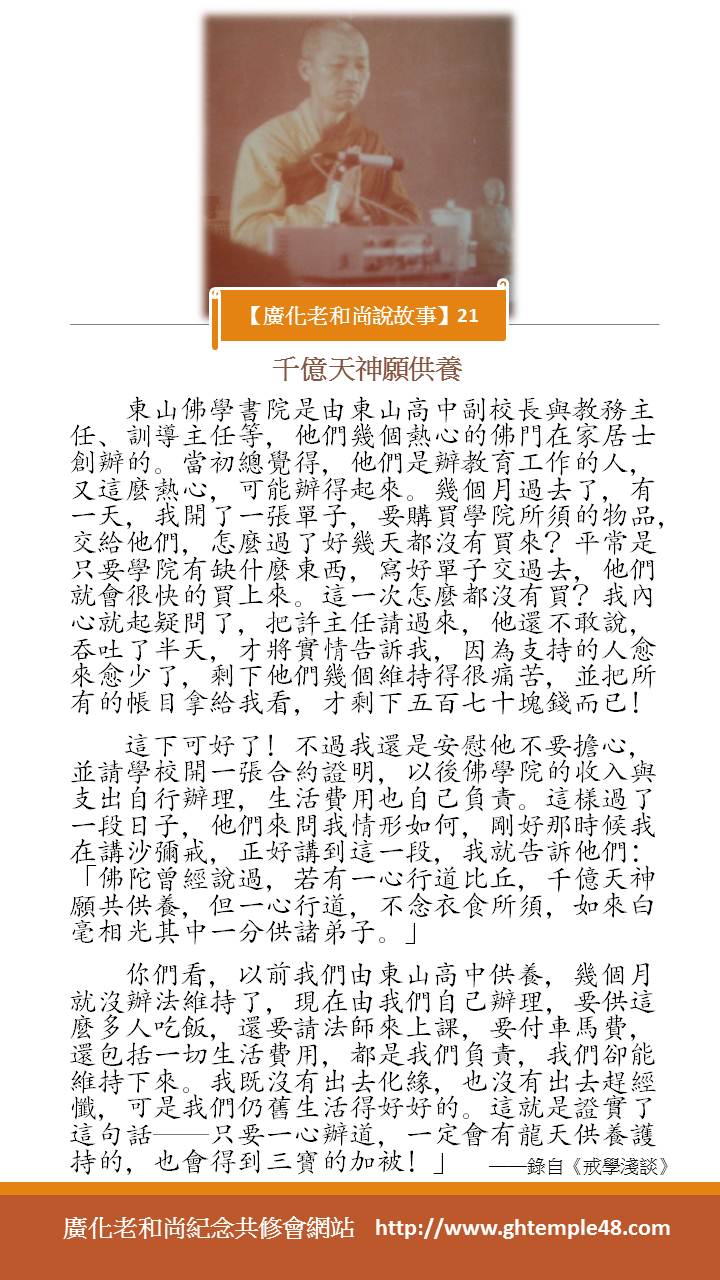 【廣化老和尚說故事】21

千億天神願供養

東山佛學書院是由東山高中副校長與教務主任、訓導主任等，他們幾個熱心的佛門在家居士創辦的。當初總覺得，他們是辦教育工作的人，又這麼熱心，可能辦得起來。幾個月過去了，有一天，我開了一張單子，要購買學院所須的物品，交給他們，怎麼過了好幾天都沒有買來？平常是只要學院有缺什麼東西，寫好單子交過去，他們就會很快的買上來。這一次怎麼都沒有買？我內心就起疑問了，把許主任請過來，他還不敢說，吞吐了半天，才將實情告訴我，因為支持的人愈來愈少了，剩下他們幾個維持得很痛苦，並把所有的帳目拿給我看，才剩下五百七十塊錢而已！

這下可好了！不過我還是安慰他不要擔心，並請學校開一張合約證明，以後佛學院的收入與支出自行辦理，生活費用也自己負責。這樣過了一段日子，他們來問我情形如何，剛好那時候我在講沙彌戒，正好講到這一段，我就告訴他們：「佛陀曾經說過，若有一心行道比丘，千億天神願共供養，但一心行道，不念衣食所須，如來白毫相光其中一分供諸弟子。」

你們看，以前我們由東山高中供養，幾個月就沒辦法維持了，現在由我們自己辦理，要供這麼多人吃飯，還要請法師來上課，要付車馬費，還包括一切生活費用，都是我們負責，我們卻能維持下來。我既沒有出去化緣，也沒有出去趕經懺，可是我們仍舊生活得好好的。這就是證實了這句話——只要一心辦道，一定會有龍天供養護持的，也會得到三寶的加被！」 ——錄自《戒學淺談》

廣化老和尚紀念共修會網站 http://www.ghtemple48.com